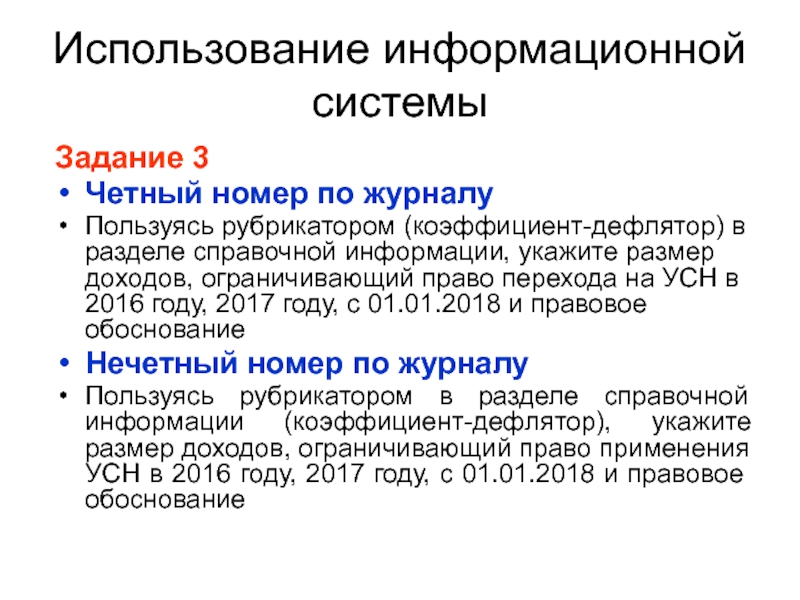 Использование информационной системы

Задание 3

• Четный номер по журналу

• Пользуясь рубрикатором (коэффициент-дефлятор) в разделе справочной информации, укажите размер доходов, ограничивающий право перехода на УСН в 2016 году, 2017 году, с 01.01.2018 и правовое обоснование

• Нечетный номер по журналу

• Пользуясь рубрикатором в разделе справочной информации (коэффициент-дефлятор), укажите размер доходов, ограничивающий право применения УСН в 2016 году, 2017 году, с 01.01.2018 и правовое обоснование